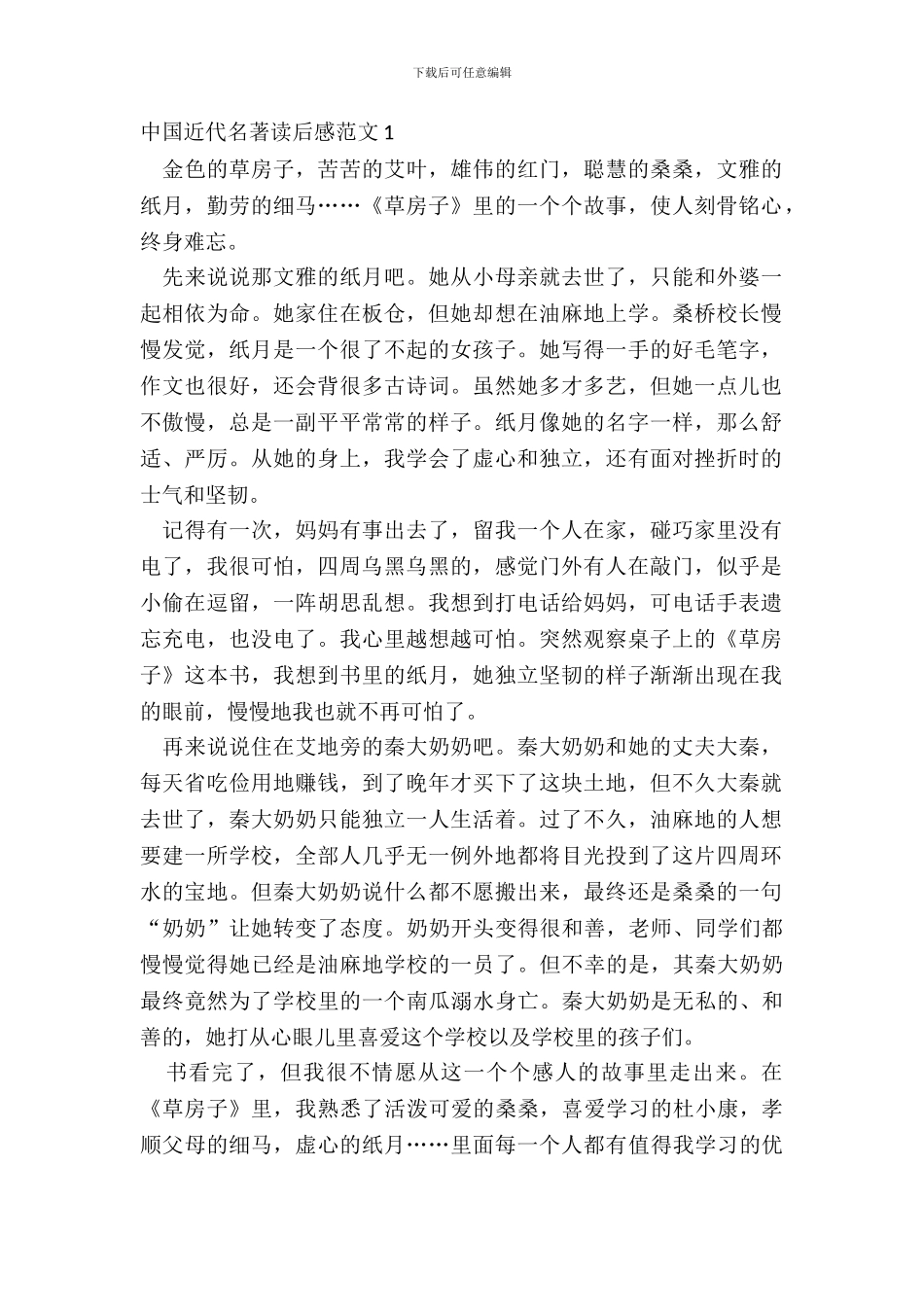 下载后可任意编辑

中国近代名著读后感范文 1

金色的草房子，苦苦的艾叶，雄伟的红门，聪慧的桑桑，文雅的纸月，勤劳的细马……《草房子》里的一个个故事，使人刻骨铭心，终身难忘。

先来说说那文雅的纸月吧。她从小母亲就去世了，只能和外婆一起相依为命。她家住在板仓，但她却想在油麻地上学。桑桥校长慢慢发觉，纸月是一个很了不起的女孩子。她写得一手的好毛笔字，作文也很好，还会背很多古诗词。虽然她多才多艺，但她一点儿也不傲慢，总是一副平平常常的样子。纸月像她的名字一样，那么舒适、严厉。从她的身上，我学会了虚心和独立，还有面对挫折时的士气和坚韧。

记得有一次，妈妈有事出去了，留我一个人在家，碰巧家里没有电了，我很可怕，四周乌黑乌黑的，感觉门外有人在敲门，似乎是小偷在逗留，一阵胡思乱想。我想到打电话给妈妈，可电话手表遗忘充电，也没电了。我心里越想越可怕。突然观察桌子上的《草房子》这本书，我想到书里的纸月，她独立坚韧的样子渐渐出现在我的眼前，慢慢地我也就不再可怕了。

再来说说住在艾地旁的秦大奶奶吧。秦大奶奶和她的丈夫大秦，每天省吃俭用地赚钱，到了晚年才买下了这块土地，但不久大秦就去世了，秦大奶奶只能独立一人生活着。过了不久，油麻地的人想要建一所学校，全部人几乎无一例外地都将目光投到了这片四周环水的宝地。但秦大奶奶说什么都不愿搬出来，最终还是桑桑的一句“奶奶”让她转变了态度。奶奶开头变得很和善，老师、同学们都慢慢觉得她已经是油麻地学校的一员了。但不幸的是，其秦大奶奶最终竟然为了学校里的一个南瓜溺水身亡。秦大奶奶是无私的、和善的，她打从心眼儿里喜爱这个学校以及学校里的孩子们。

书看完了，但我很不情愿从这一个个感人的故事里走出来。在《草房子》里，我熟悉了活泼可爱的桑桑，喜爱学习的杜小康，孝顺父母的细马，虚心的纸月……里面每一个人都有值得我学习的优